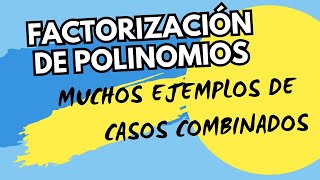 FACTORIZACIÓN DE POLINOMIOS

MUCHOS EJEMPLOS DE CASOS COMBINADOS